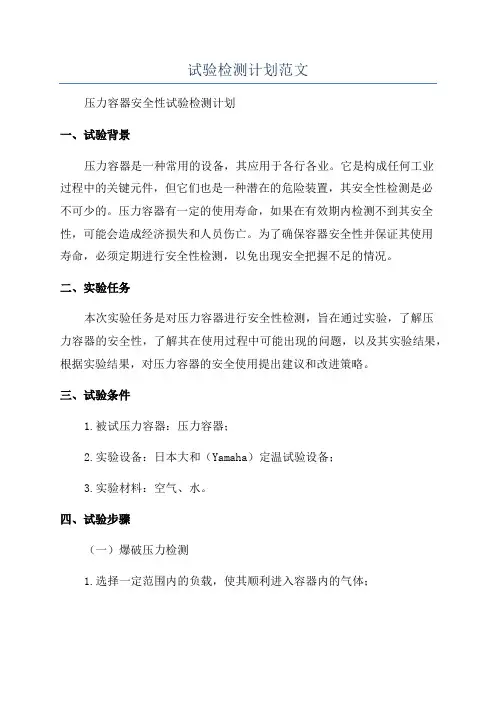 试验检测计划范文

压力容器安全性试验检测计划

一、试验背景

压力容器是一种常用的设备，其应用于各行各业。它是构成任何工业过程中的关键元件，但它们也是一种潜在的危险装置，其安全性检测是必不可少的。压力容器有一定的使用寿命，如果在有效期内检测不到其安全性，可能会造成经济损失和人员伤亡。为了确保容器安全性并保证其使用寿命，必须定期进行安全性检测，以免出现安全把握不足的情况。

二、实验任务

本次实验任务是对压力容器进行安全性检测，旨在通过实验，了解压力容器的安全性，了解其在使用过程中可能出现的问题，以及其实验结果，根据实验结果，对压力容器的安全使用提出建议和改进策略。

三、试验条件

1.被试压力容器：压力容器；

2.实验设备：日本大和（Yamaha）定温试验设备；

3.实验材料：空气、水。

四、试验步骤

（一）爆破压力检测

1.选择一定范围内的负载，使其顺利进入容器内的气体；